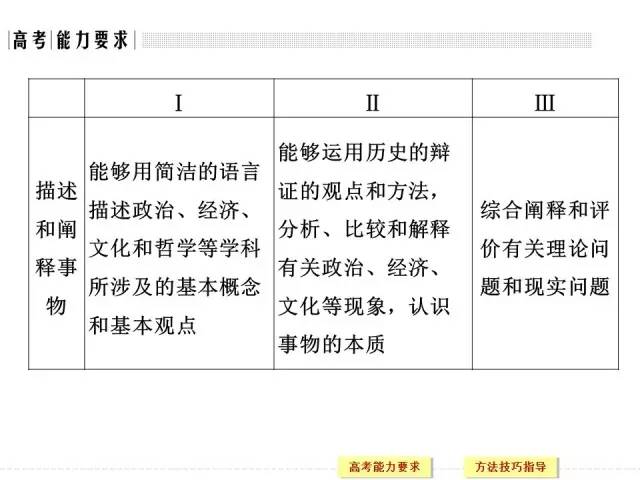 高考 能力要求

|  | I | II | III |
|---|---|---|---|
| 描述和阐释事物 | 能够用简洁的语言描述政治、经济、文化和哲学等学科所涉及的基本概念和基本观点 | 能够运用历史的辩证的观点和方法，分析、比较和解释有关政治、经济、文化等现象，认识事物的本质 | 综合阐释和评价有关理论问题和现实问题 |

高考能力要求 方法技巧指导